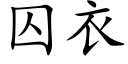 囚衣